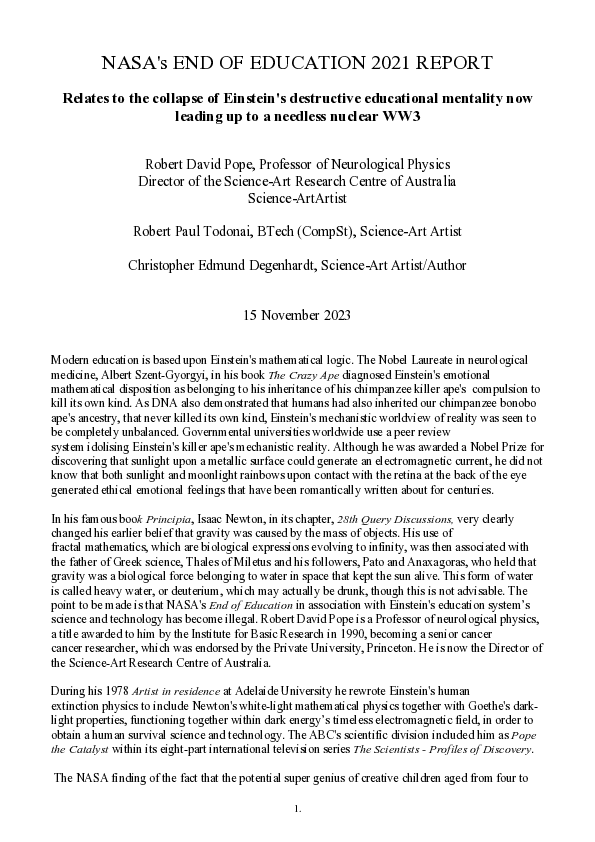 NASA's END OF EDUCATION 2021 REPORT

Relates to the collapse of Einstein's destructive educational mentality now leading up to a needless nuclear WW3

Robert David Pope, Professor of Neurological Physics
Director of the Science-Art Research Centre of Australia
Science-ArtArtist

Robert Paul Todonai, BTech (CompSt), Science-Art Artist

Christopher Edmund Degenhardt, Science-Art Artist/Author

15 November 2023

Modern education is based upon Einstein's mathematical logic. The Nobel Laureate in neurological medicine, Albert Szent-Gyorgyi, in his book The Crazy Ape diagnosed Einstein's emotional mathematical disposition as belonging to his inheritance of his chimpanzee killer ape's compulsion to kill its own kind. As DNA also demonstrated that humans had also inherited our chimpanzee bonobo ape's ancestry, that never killed its own kind, Einstein's mechanistic worldview of reality was seen to be completely unbalanced. Governmental universities worldwide use a peer review system idolising Einstein's killer ape's mechanistic reality. Although he was awarded a Nobel Prize for discovering that sunlight upon a metallic surface could generate an electromagnetic current, he did not know that both sunlight and moonlight rainbows upon contact with the retina at the back of the eye generated ethical emotional feelings that have been romantically written about for centuries.

In his famous book Principia, Isaac Newton, in its chapter, 28th Query Discussions, very clearly changed his earlier belief that gravity was caused by the mass of objects. His use of fractal mathematics, which are biological expressions evolving to infinity, was then associated with the father of Greek science, Thales of Miletus and his followers, Pato and Anaxagoras, who held that gravity was a biological force belonging to water in space that kept the sun alive. This form of water is called heavy water, or deuterium, which may actually be drunk, though this is not advisable. The point to be made is that NASA's End of Education in association with Einstein's education system's science and technology has become illegal. Robert David Pope is a Professor of neurological physics, a title awarded to him by the Institute for Basic Research in 1990, becoming a senior cancer cancer researcher, which was endorsed by the Private University, Princeton. He is now the Director of the Science-Art Research Centre of Australia.

During his 1978 Artist in residence at Adelaide University he rewrote Einstein's human extinction physics to include Newton's white-light mathematical physics together with Goethe's dark-light properties, functioning together within dark energy's timeless electromagnetic field, in order to obtain a human survival science and technology. The ABC's scientific division included him as Pope the Catalyst within its eight-part international television series The Scientists - Profiles of Discovery.

The NASA finding of the fact that the potential super genius of creative children aged from four to

1.